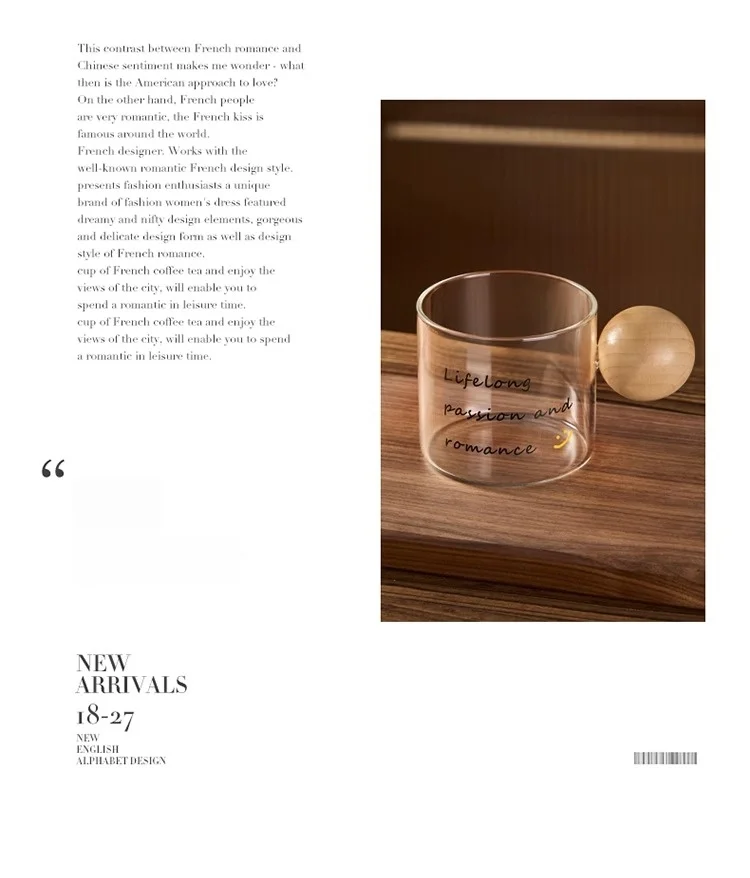 This contrast between French romance and Chinese sentiment makes me wonder - what then is the American approach to love?
On the other hand, French people are very romantic, the French kiss is famous around the world.
French designer. Works with the well-known romantic French design style. presents fashion enthusiasts a unique brand of fashion women's dress featured dreamy and nifty design elements, gorgeous and delicate design form as well as design style of French romance.
cup of French coffee tea and enjoy the views of the city, will enable you to spend a romantic in leisure time.
cup of French coffee tea and enjoy the views of the city, will enable you to spend a romantic in leisure time.

Lifelong passion and romance

“

NEW ARRIVALS
18-27
NEW
ENGLISH
ALPHABET DESIGN